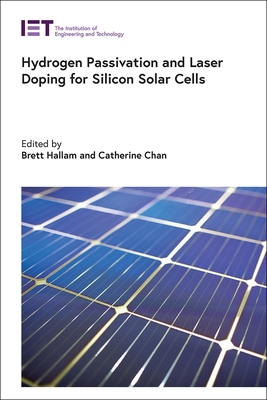 IET The Institution of Engineering and Technology

Hydrogen Passivation and Laser Doping for Silicon Solar Cells

Edited by
Brett Hallam and Catherine Chan